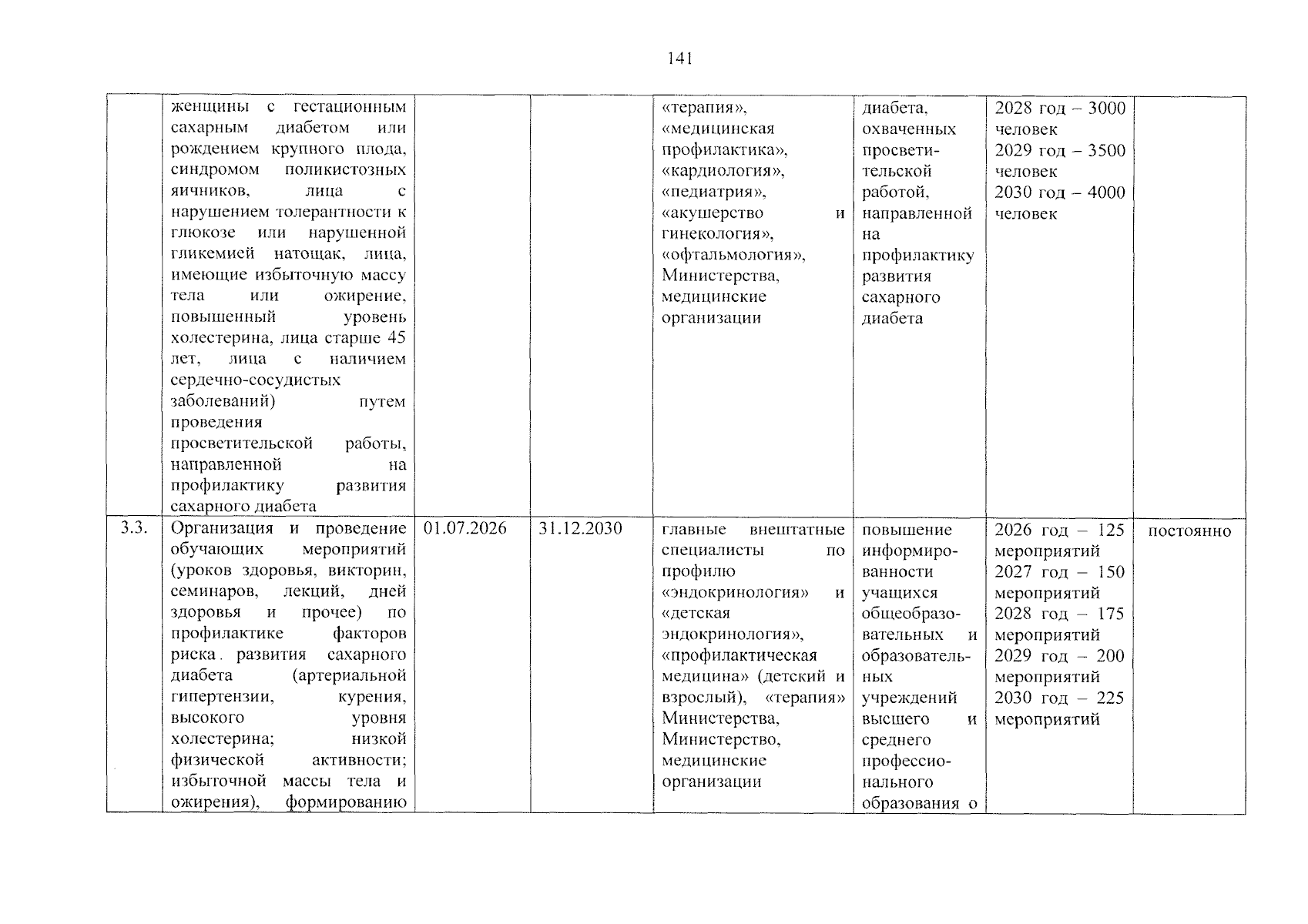 141

|  | женщины с гестационным сахарным диабетом или рождением крупного плода, синдромом поликистозных яичников, лица с нарушением толерантности к глюкозе или нарушенной гликемией натощак, лица, имеющие избыточную массу тела или ожирение, повышенный уровень холестерина, лица старше 45 лет, лица с наличием сердечно-сосудистых заболеваний) путем проведения просветительской работы, направленной на профилактику развития сахарного диабета |  |  | «терапия», «медицинская профилактика», «кардиология», «педиатрия», «акушерство и гинекология», «офтальмология», Министерства, медицинские организации | диабета, охваченных просветительской работой, направленной на профилактику развития сахарного диабета | 2028 год – 3000 человек 2029 год – 3500 человек 2030 год – 4000 человек |  |
|---|---|---|---|---|---|---|---|
| 3.3. | Организация и проведение обучающих мероприятий (уроков здоровья, викторин, семинаров, лекций, дней здоровья и прочее) по профилактике факторов риска. развития сахарного диабета (артериальной гипертензии, курения, высокого уровня холестерина; низкой физической активности; избыточной массы тела и ожирения), формированию | 01.07.2026 | 31.12.2030 | главные внештатные специалисты по профилю «эндокринология» и «детская эндокринология», «профилактическая медицина» (детский и взрослый), «терапия» Министерства, Министерство, медицинские организации | повышение информированности учащихся общеобразовательных и образовательных учреждений высшего и среднего профессионального образования о | 2026 год – 125 мероприятий 2027 год – 150 мероприятий 2028 год – 175 мероприятий 2029 год – 200 мероприятий 2030 год – 225 мероприятий | постоянно |